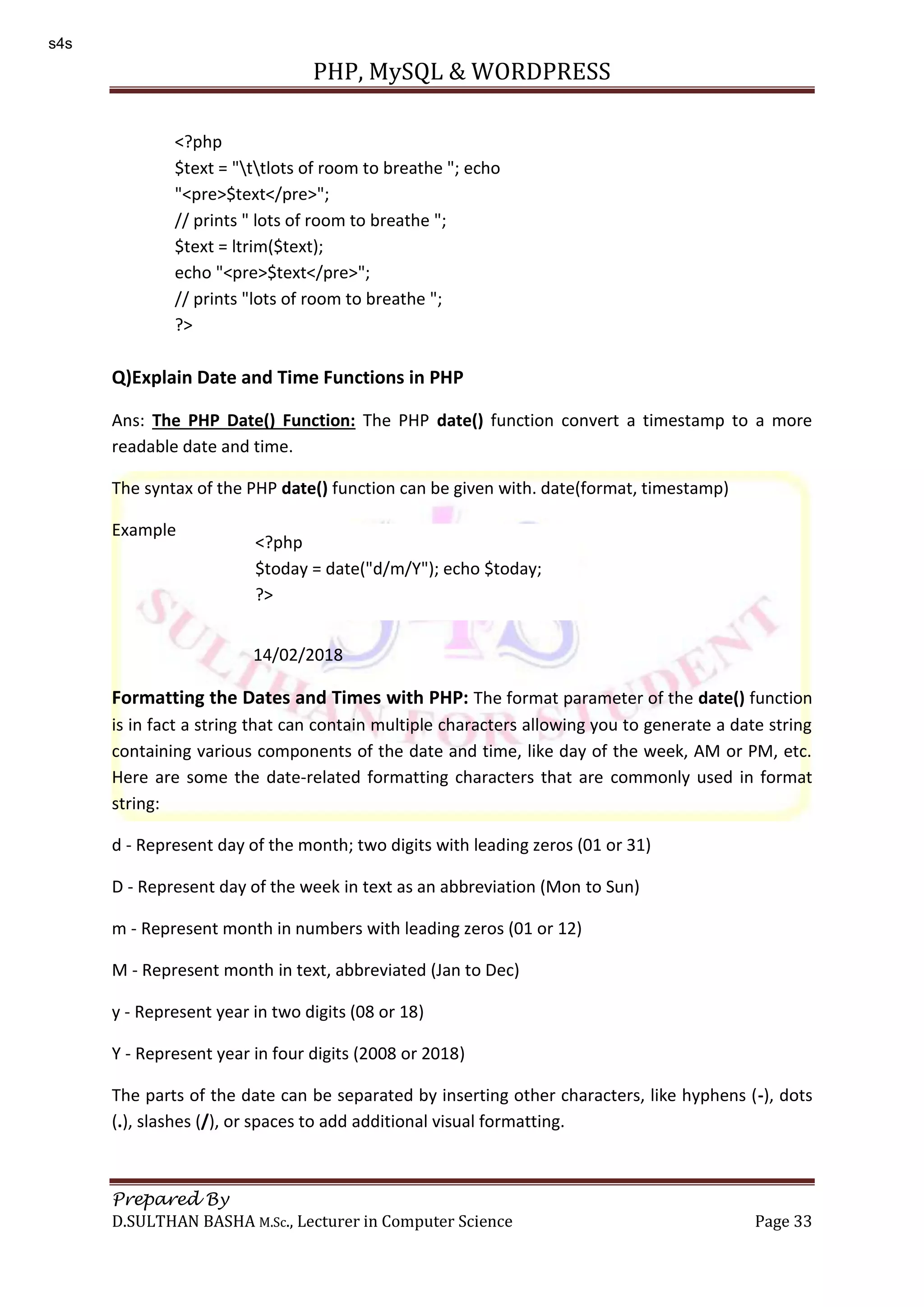 s4s

PHP, MySQL & WORDPRESS

<?php
$text = "\t\tlots of room to breathe "; echo
"<pre>$text</pre>";
// prints " lots of room to breathe ";
$text = ltrim($text);
echo "<pre>$text</pre>";
// prints "lots of room to breathe ";
?>

Q)Explain Date and Time Functions in PHP

Ans: The PHP Date() Function: The PHP date() function convert a timestamp to a more readable date and time.

The syntax of the PHP date() function can be given with. date(format, timestamp)

Example
<?php
$today = date("d/m/Y"); echo $today;
?>

14/02/2018

SULTHAN FOR STUDENT

Formatting the Dates and Times with PHP: The format parameter of the date() function is in fact a string that can contain multiple characters allowing you to generate a date string containing various components of the date and time, like day of the week, AM or PM, etc. Here are some the date-related formatting characters that are commonly used in format string:

d - Represent day of the month; two digits with leading zeros (01 or 31)

D - Represent day of the week in text as an abbreviation (Mon to Sun)

m - Represent month in numbers with leading zeros (01 or 12)

M - Represent month in text, abbreviated (Jan to Dec)

y - Represent year in two digits (08 or 18)

Y - Represent year in four digits (2008 or 2018)

The parts of the date can be separated by inserting other characters, like hyphens (-), dots (.), slashes (/), or spaces to add additional visual formatting.

Prepared By
D.SULTHAN BASHA M.Sc., Lecturer in Computer Science Page 33